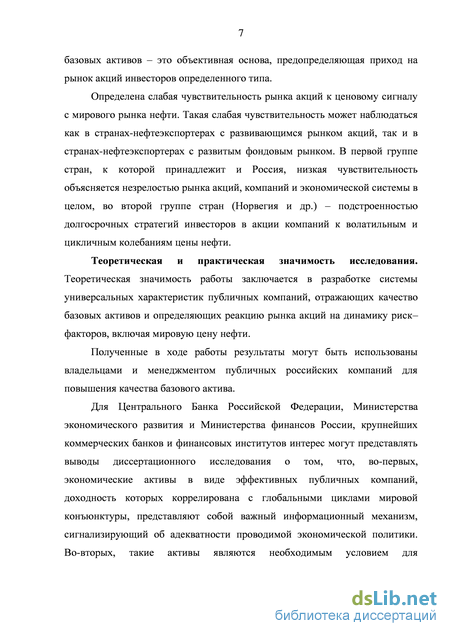 7

базовых активов – это объективная основа, предопределяющая приход на рынок акций инвесторов определенного типа.

Определена слабая чувствительность рынка акций к ценовому сигналу с мирового рынка нефти. Такая слабая чувствительность может наблюдаться как в странах-нефтеэкспортерах с развивающимся рынком акций, так и в странах-нефтеэкспортерах с развитым фондовым рынком. В первой группе стран, к которой принадлежит и Россия, низкая чувствительность объясняется незрелостью рынка акций, компаний и экономической системы в целом, во второй группе стран (Норвегия и др.) – подстроенностью долгосрочных стратегий инвесторов в акции компаний к волатильным и цикличным колебаниям цены нефти.

Теоретическая и практическая значимость исследования. Теоретическая значимость работы заключается в разработке системы универсальных характеристик публичных компаний, отражающих качество базовых активов и определяющих реакцию рынка акций на динамику риск–факторов, включая мировую цену нефти.

Полученные в ходе работы результаты могут быть использованы владельцами и менеджментом публичных российских компаний для повышения качества базового актива.

Для Центрального Банка Российской Федерации, Министерства экономического развития и Министерства финансов России, крупнейших коммерческих банков и финансовых институтов интерес могут представлять выводы диссертационного исследования о том, что, во-первых, экономические активы в виде эффективных публичных компаний, доходность которых коррелирована с глобальными циклами мировой конъюнктуры, представляют собой важный информационный механизм, сигнализирующий об адекватности проводимой экономической политики. Во-вторых, такие активы являются необходимым условием для

dsLib.net
библиотека диссертаций